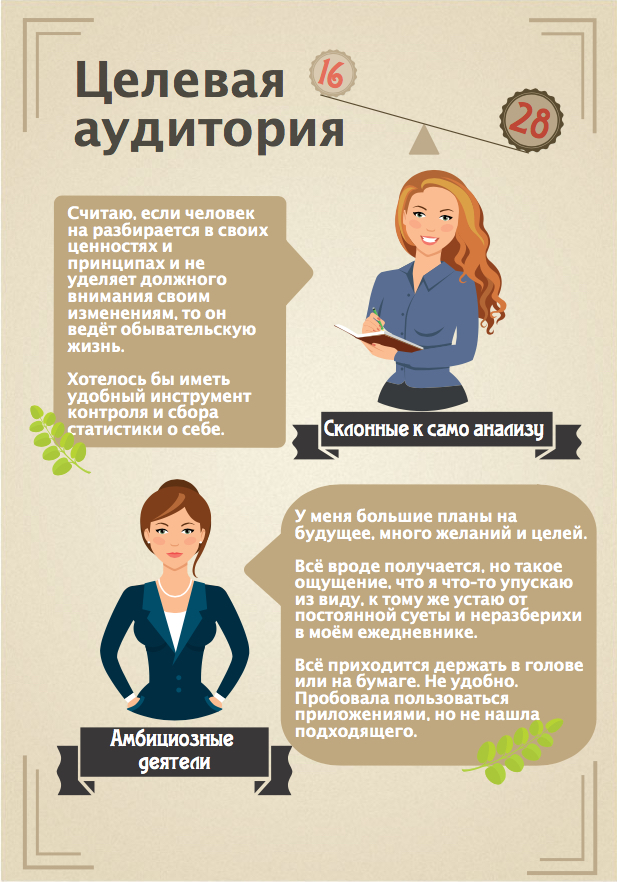 Целевая аудитория

16

28

Считаю, если человек на разбирается в своих ценностях и принципах и не уделяет должного внимания своим изменениям, то он ведёт обывательскую жизнь.

Хотелось бы иметь удобный инструмент контроля и сбора статистики о себе.

Склонные к само анализу

У меня большие планы на будущее, много желаний и целей.

Всё вроде получается, но такое ощущение, что я что-то упускаю из виду, к тому же устаю от постоянной суеты и неразберихи в моём ежедневнике.

Всё приходится держать в голове или на бумаге. Не удобно. Пробовала пользоваться приложениями, но не нашла подходящего.

Амбициозные деятели